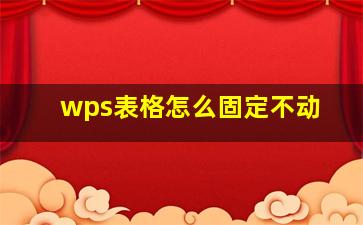 wps表格怎么固定不动